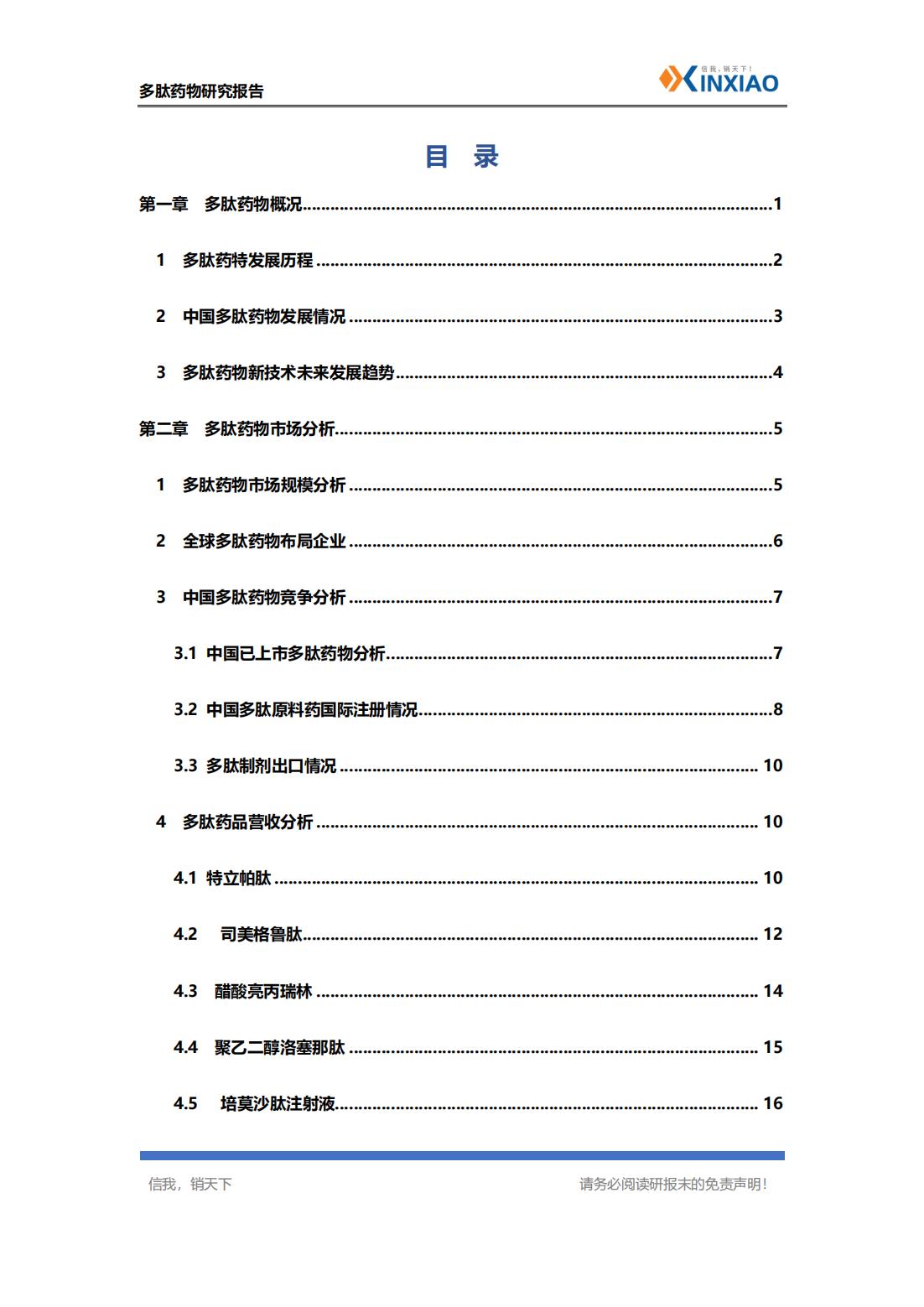 多肽药物研究报告

信我，销天下！
XINXIAO

目 录

第一章 多肽药物概况......1

1 多肽药特发展历程......2

2 中国多肽药物发展情况......3

3 多肽药物新技术未来发展趋势......4

第二章 多肽药物市场分析......5

1 多肽药物市场规模分析......5

2 全球多肽药物布局企业......6

3 中国多肽药物竞争分析......7

3.1 中国已上市多肽药物分析......7

3.2 中国多肽原料药国际注册情况......8

3.3 多肽制剂出口情况......10

4 多肽药品营收分析......10

4.1 特立帕肽......10

4.2 司美格鲁肽......12

4.3 醋酸亮丙瑞林......14

4.4 聚乙二醇洛塞那肽......15

4.5 培莫沙肽注射液......16

信我，销天下

请务必阅读研报末的免责声明！